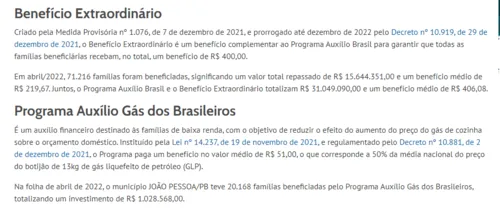 Benefício Extraordinário

Criado pela Medida Provisória nº 1.076, de 7 de dezembro de 2021, e prorrogado até dezembro de 2022 pelo Decreto nº 10.919, de 29 de dezembro de 2021, o Benefício Extraordinário é um benefício complementar ao Programa Auxílio Brasil para garantir que todas as famílias beneficiárias recebam, no total, um benefício de R$ 400,00.

Em abril/2022, 71.216 famílias foram beneficiadas, significando um valor total repassado de R$ 15.644.351,00 e um benefício médio de R$ 219,67. Juntos, o Programa Auxílio Brasil e o Benefício Extraordinário totalizam R$ 31.049.090,00 e um benefício médio de R$ 406,08.

Programa Auxílio Gás dos Brasileiros

É um auxílio financeiro destinado às famílias de baixa renda, com o objetivo de reduzir o efeito do aumento do preço do gás de cozinha sobre o orçamento doméstico. Instituído pela Lei nº 14.237, de 19 de novembro de 2021, e regulamentado pelo Decreto nº 10.881, de 2 de dezembro de 2021, o Programa paga um benefício no valor médio de R$ 51,00, o que corresponde a 50% da média nacional do preço do botijão de 13kg de gás liquefeito de petróleo (GLP).

Na folha de abril de 2022, o município JOÃO PESSOA/PB teve 20.168 famílias beneficiadas pelo Programa Auxílio Gás dos Brasileiros, totalizando um investimento de R$ 1.028.568,00.